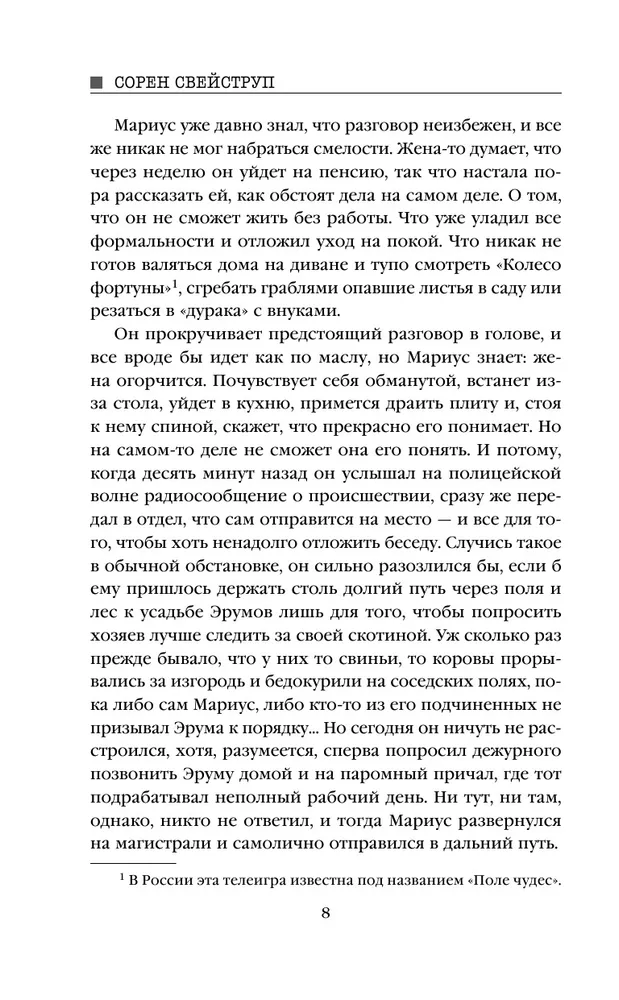 СОРЕН СВЕЙСТРУП

Мариус уже давно знал, что разговор неизбежен, и все же никак не мог набраться смелости. Жена-то думает, что через неделю он уйдет на пенсию, так что настала пора рассказать ей, как обстоят дела на самом деле. О том, что он не сможет жить без работы. Что уже уладил все формальности и отложил уход на покой. Что никак не готов валяться дома на диване и тупо смотреть «Колесо фортуны»$^1$, сгребать граблями опавшие листья в саду или резаться в «дурака» с внуками.

Он прокручивает предстоящий разговор в голове, и все вроде бы идет как по маслу, но Мариус знает: жена огорчится. Почувствует себя обманутой, встанет из-за стола, уйдет в кухню, примется драить плиту и, стоя к нему спиной, скажет, что прекрасно его понимает. Но на самом-то деле не сможет она его понять. И потому, когда десять минут назад он услышал на полицейской волне радиосообщение о происшествии, сразу же передал в отдел, что сам отправится на место — и все для того, чтобы хоть ненадолго отложить беседу. Случись такое в обычной обстановке, он сильно разозлился бы, если б ему пришлось держать столь долгий путь через поля и лес к усадьбе Эрумов лишь для того, чтобы попросить хозяев лучше следить за своей скотиной. Уж сколько раз прежде бывало, что у них то свиньи, то коровы прорывались за изгородь и бедокурили на соседских полях, пока либо сам Мариус, либо кто-то из его подчиненных не призывал Эрума к порядку... Но сегодня он ничуть не расстроился, хотя, разумеется, сперва попросил дежурного позвонить Эруму домой и на паромный причал, где тот подрабатывал неполный рабочий день. Ни тут, ни там, однако, никто не ответил, и тогда Мариус развернулся на магистрали и самолично отправился в дальний путь.

$^1$ В России эта телеигра известна под названием «Поле чудес».

8